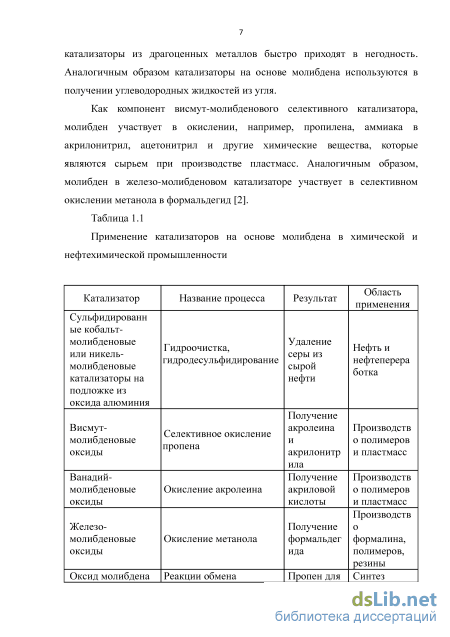 7

катализаторы из драгоценных металлов быстро приходят в негодность. Аналогичным образом катализаторы на основе молибдена используются в получении углеводородных жидкостей из угля.

Как компонент висмут-молибденового селективного катализатора, молибден участвует в окислении, например, пропилена, аммиака в акрилонитрил, ацетонитрил и другие химические вещества, которые являются сырьем при производстве пластмасс. Аналогичным образом, молибден в железо-молибденовом катализаторе участвует в селективном окислении метанола в формальдегид [2].

Таблица 1.1

Применение катализаторов на основе молибдена в химической и нефтехимической промышленности

| Катализатор | Название процесса | Результат | Область применения |
|---|---|---|---|
| Сульфидированные кобальт-молибденовые или никель-молибденовые катализаторы на подложке из оксида алюминия | Гидроочистка, гидродесульфидирование | Удаление серы из сырой нефти | Нефть и нефтепереработка |
| Висмут-молибденовые оксиды | Селективное окисление пропена | Получение акролеина и акрилонитрила | Производство полимеров и пластмасс |
| Ванадий-молибденовые оксиды | Окисление акролеина | Получение акриловой кислоты | Производство полимеров и пластмасс |
| Железо-молибденовые оксиды | Окисление метанола | Получение формальдегида | Производство формалина, полимеров, резины |
| Оксид молибдена | Реакции обмена | Пропен для | Синтез |

dsLib.net
библиотека диссертаций